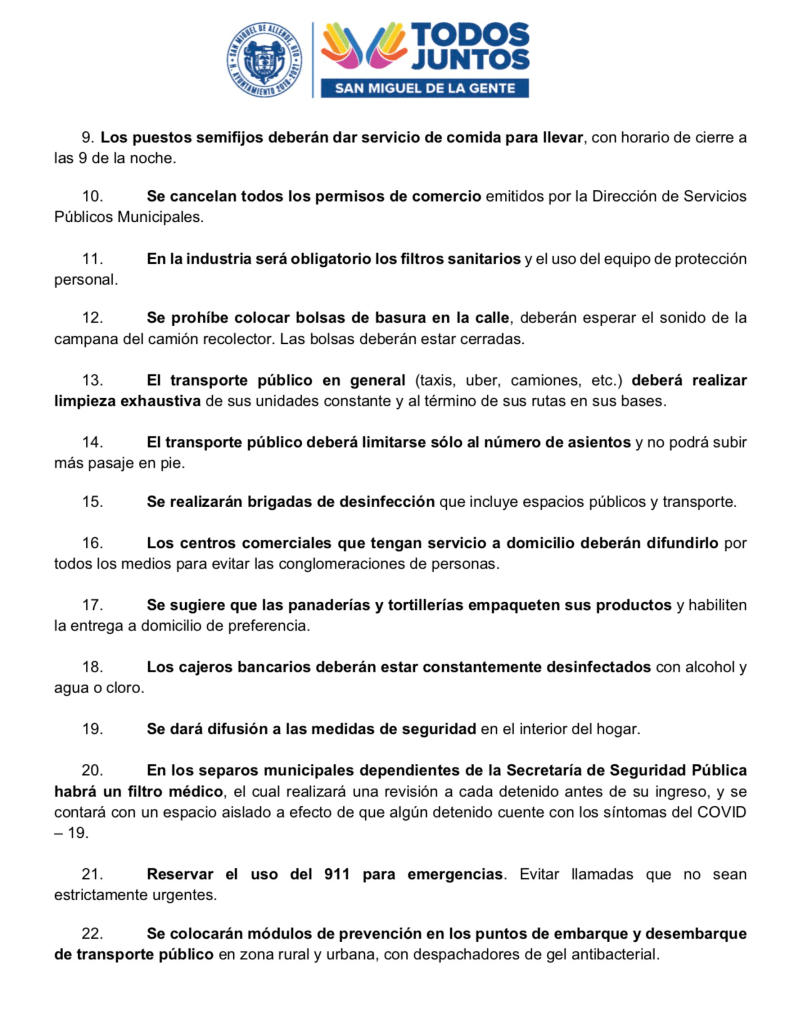 SAN MIGUEL DE ALLENDE, GTO. H. AYUNTAMIENTO 2018-2021

TODOS JUNTOS
SAN MIGUEL DE LA GENTE

9. Los puestos semifijos deberán dar servicio de comida para llevar, con horario de cierre a las 9 de la noche.

10. Se cancelan todos los permisos de comercio emitidos por la Dirección de Servicios Públicos Municipales.

11. En la industria será obligatorio los filtros sanitarios y el uso del equipo de protección personal.

12. Se prohíbe colocar bolsas de basura en la calle, deberán esperar el sonido de la campana del camión recolector. Las bolsas deberán estar cerradas.

13. El transporte público en general (taxis, uber, camiones, etc.) deberá realizar limpieza exhaustiva de sus unidades constante y al término de sus rutas en sus bases.

14. El transporte público deberá limitarse sólo al número de asientos y no podrá subir más pasaje en pie.

15. Se realizarán brigadas de desinfección que incluye espacios públicos y transporte.

16. Los centros comerciales que tengan servicio a domicilio deberán difundirlo por todos los medios para evitar las conglomeraciones de personas.

17. Se sugiere que las panaderías y tortillerías empaqueten sus productos y habiliten la entrega a domicilio de preferencia.

18. Los cajeros bancarios deberán estar constantemente desinfectados con alcohol y agua o cloro.

19. Se dará difusión a las medidas de seguridad en el interior del hogar.

20. En los separos municipales dependientes de la Secretaría de Seguridad Pública habrá un filtro médico, el cual realizará una revisión a cada detenido antes de su ingreso, y se contará con un espacio aislado a efecto de que algún detenido cuente con los síntomas del COVID – 19.

21. Reservar el uso del 911 para emergencias. Evitar llamadas que no sean estrictamente urgentes.

22. Se colocarán módulos de prevención en los puntos de embarque y desembarque de transporte público en zona rural y urbana, con despachadores de gel antibacterial.